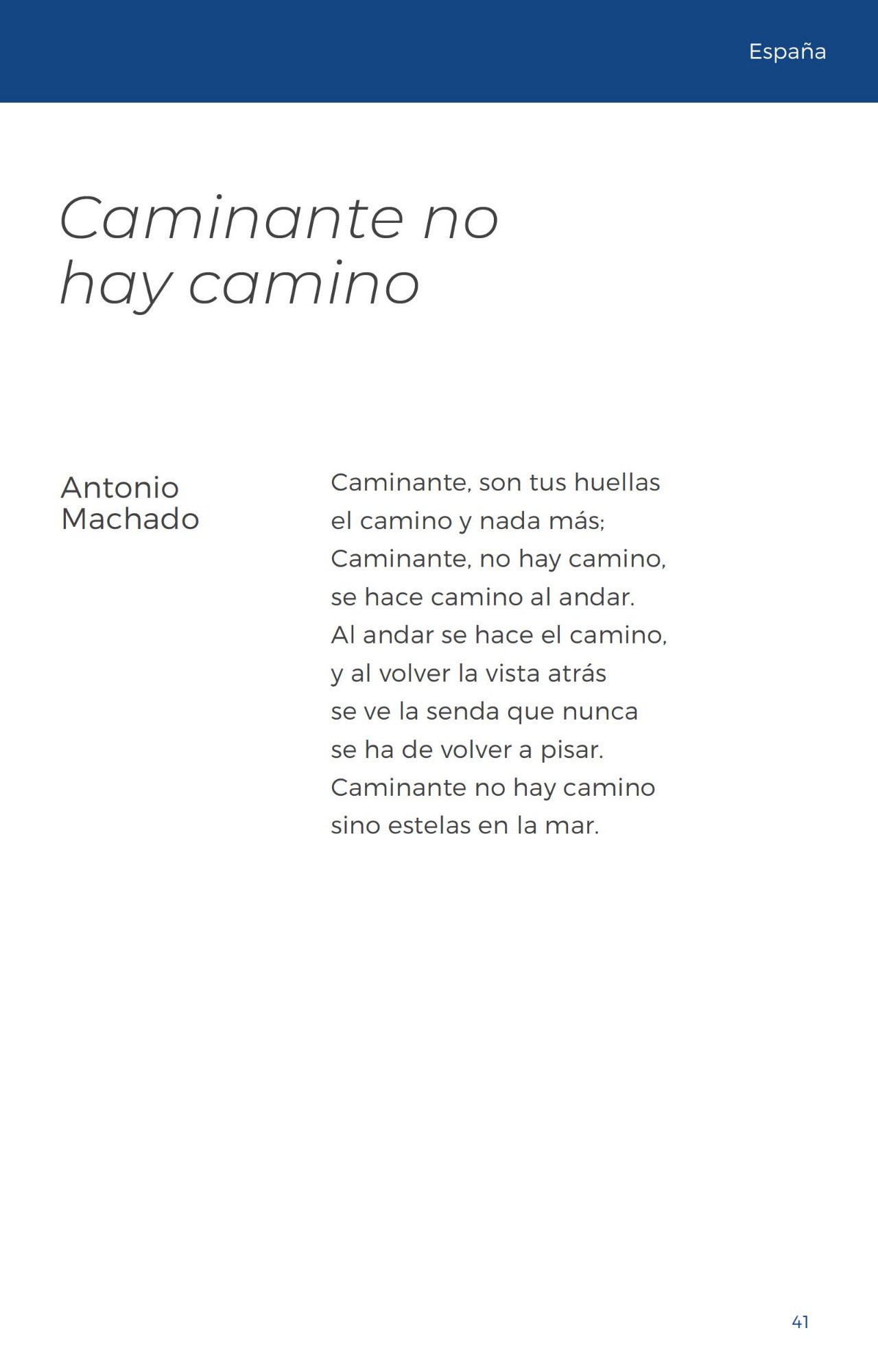 España

Caminante no hay camino

Antonio Machado

Caminante, son tus huellas
el camino y nada más;
Caminante, no hay camino,
se hace camino al andar.
Al andar se hace el camino,
y al volver la vista atrás
se ve la senda que nunca
se ha de volver a pisar.
Caminante no hay camino
sino estelas en la mar.

41